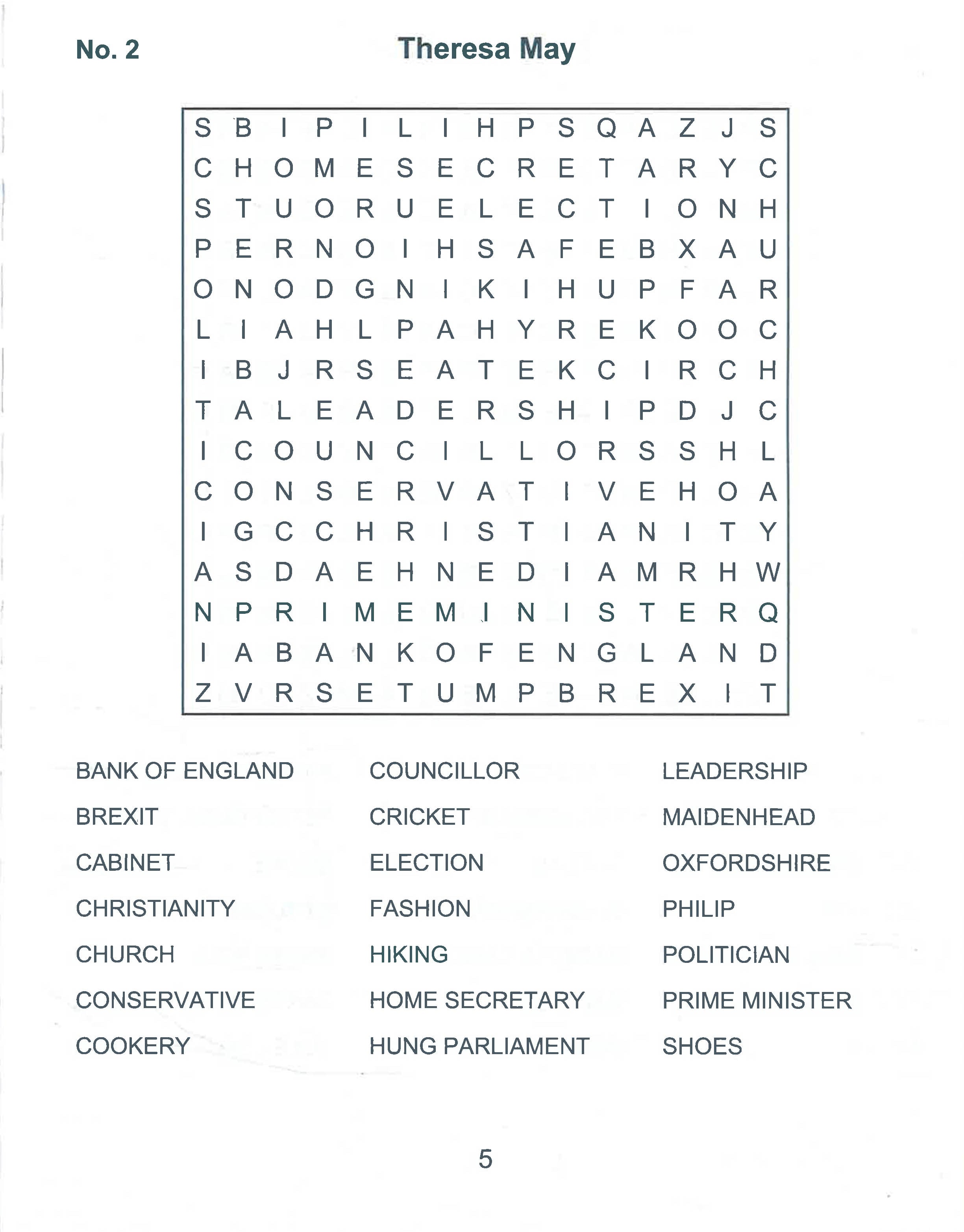 No. 2 Theresa May

S B I P I L I H P S Q A Z J S
C H O M E S E C R E T A R Y C
S T U O R U E L E C T I O N H
P E R N O I H S A F E B X A U
O N O D G N I K I H U P F A R
L I A H L P A H Y R E K O O C
I B J R S E A T E K C I R C H
T A L E A D E R S H I P D J C
I C O U N C I L L O R S S H L
C O N S E R V A T I V E H O A
I G C C H R I S T I A N I T Y
A S D A E H N E D I A M R H W
N P R I M E M I N I S T E R Q
I A B A N K O F E N G L A N D
Z V R S E T U M P B R E X I T

BANK OF ENGLAND
BREXIT
CABINET
CHRISTIANITY
CHURCH
CONSERVATIVE
COOKERY

COUNCILLOR
CRICKET
ELECTION
FASHION
HIKING
HOME SECRETARY
HUNG PARLIAMENT

LEADERSHIP
MAIDENHEAD
OXFORDSHIRE
PHILIP
POLITICIAN
PRIME MINISTER
SHOES

5